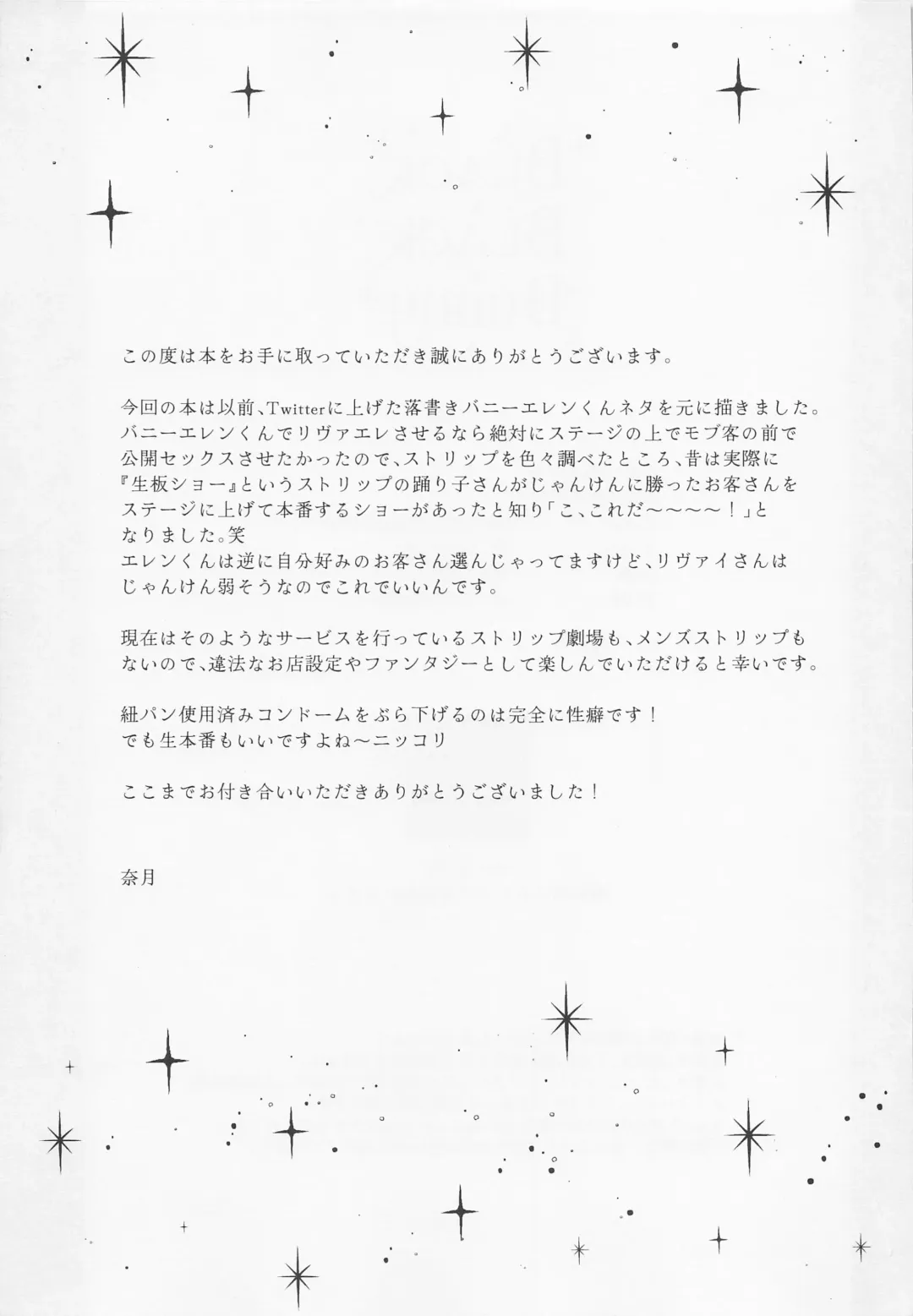 この度は本をお手に取っていただき誠にありがとうございます。

今回の本は以前、Twitterに上げた落書きバニーエレンくんネタを元に描きました。バニーエレンくんでリヴァエレさせるなら絶対にステージの上でモブ客の前で公開セックスさせたかったので、ストリップを色々調べたところ、昔は実際に『生板ショー』というストリップの踊り子さんがじゃんけんに勝ったお客さんをステージに上げて本番するショーがあったと知り「こ、これだ～～～～！」となりました。笑
エレンくんは逆に自分好みのお客さん選んじゃってますけど、リヴァイさんはじゃんけん弱そうなのでこれでいいんです。

現在はそのようなサービスを行っているストリップ劇場も、メンズストリップもないので、違法なお店設定やファンタジーとして楽しんでいただけると幸いです。

紐パン使用済みコンドームをぶら下げるのは完全に性癖です！
でも生本番もいいですよね～ニッコリ

ここまでお付き合いいただきありがとうございました！

奈月